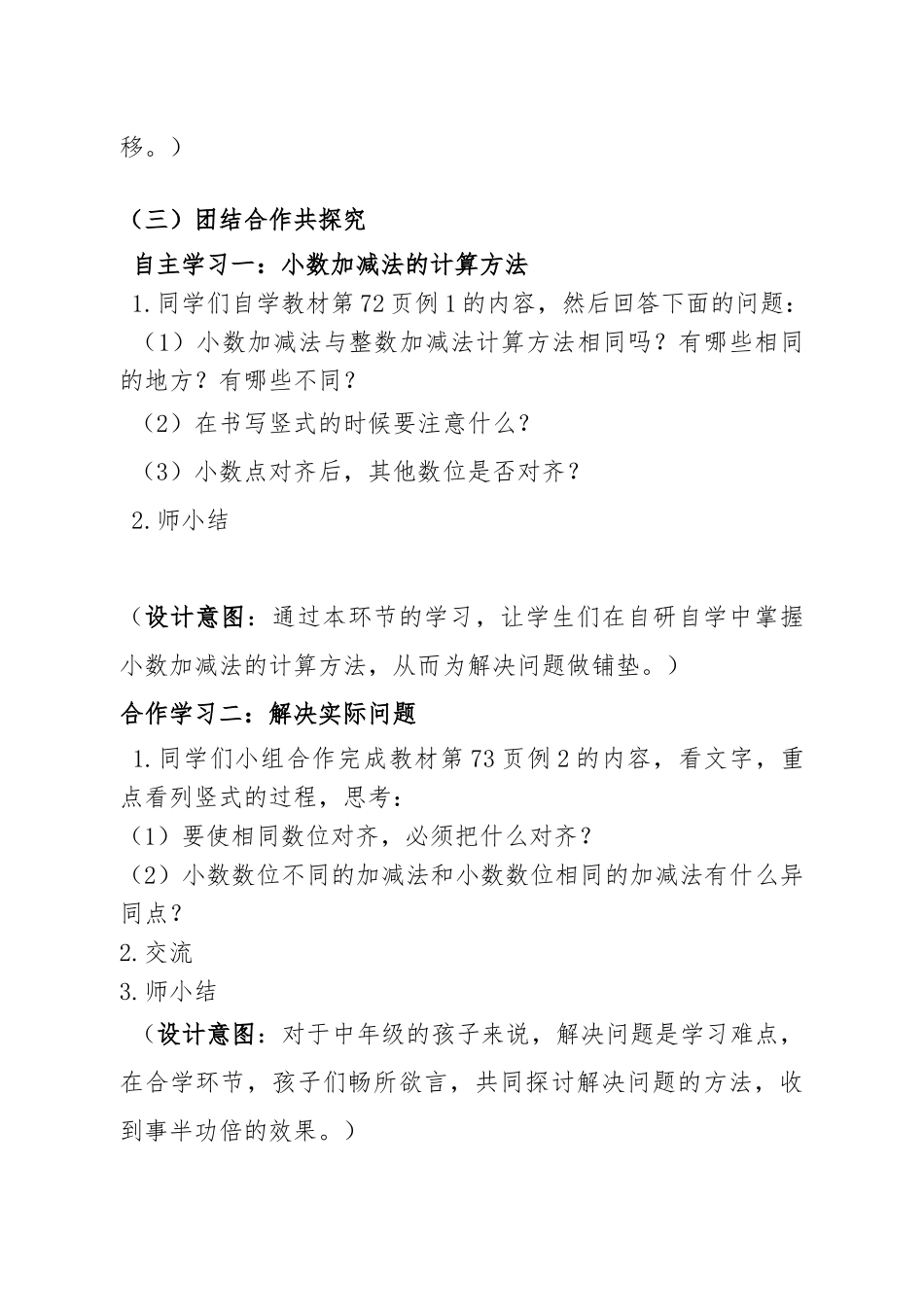 移。）

（三）团结合作共探究

自主学习一：小数加减法的计算方法

1.同学们自学教材第72页例1的内容，然后回答下面的问题：

（1）小数加减法与整数加减法计算方法相同吗？有哪些相同的地方？有哪些不同？

（2）在书写竖式的时候要注意什么？

（3）小数点对齐后，其他数位是否对齐？

2.师小结

（设计意图：通过本环节的学习，让学生们在自研自学中掌握小数加减法的计算方法，从而为解决问题做铺垫。）

合作学习二：解决实际问题

1.同学们小组合作完成教材第73页例2的内容，看文字，重点看列竖式的过程，思考：

（1）要使相同数位对齐，必须把什么对齐？

（2）小数数位不同的加减法和小数数位相同的加减法有什么异同点？

2.交流

3.师小结

（设计意图：对于中年级的孩子来说，解决问题是学习难点，在合学环节，孩子们畅所欲言，共同探讨解决问题的方法，收到事半功倍的效果。）